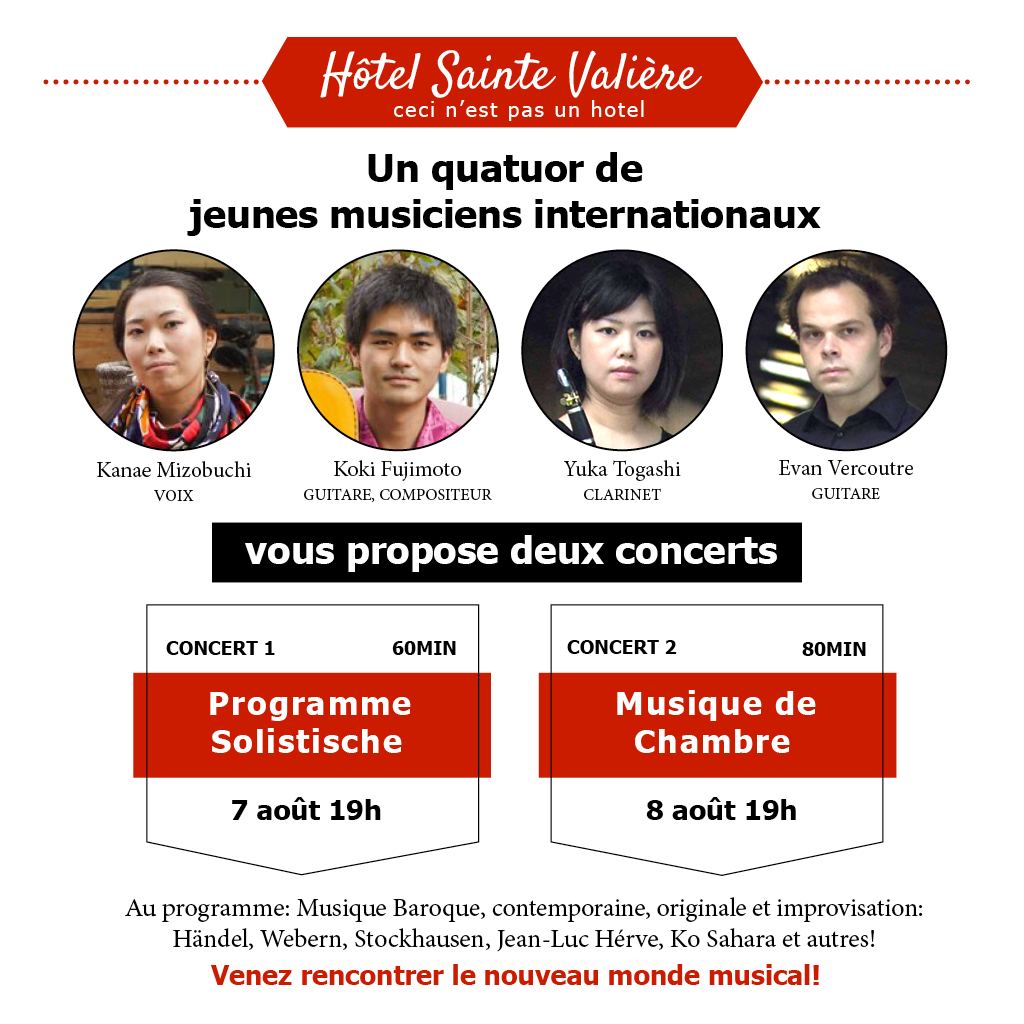 Hôtel Sainte Valière
ceci n'est pas un hotel

Un quatuor de jeunes musiciens internationaux

Kanae Mizobuchi
VOIX

Koki Fujimoto
GUITARE, COMPOSITEUR

Yuka Togashi
CLARINET

Evan Vercoutre
GUITARE

vous propose deux concerts

CONCERT 1 60MIN
Programme Solistische
7 août 19h

CONCERT 2 80MIN
Musique de Chambre
8 août 19h

Au programme: Musique Baroque, contemporaine, originale et improvisation: Händel, Webern, Stockhausen, Jean-Luc Hérve, Ko Sahara et autres!

Venez rencontrer le nouveau monde musical!